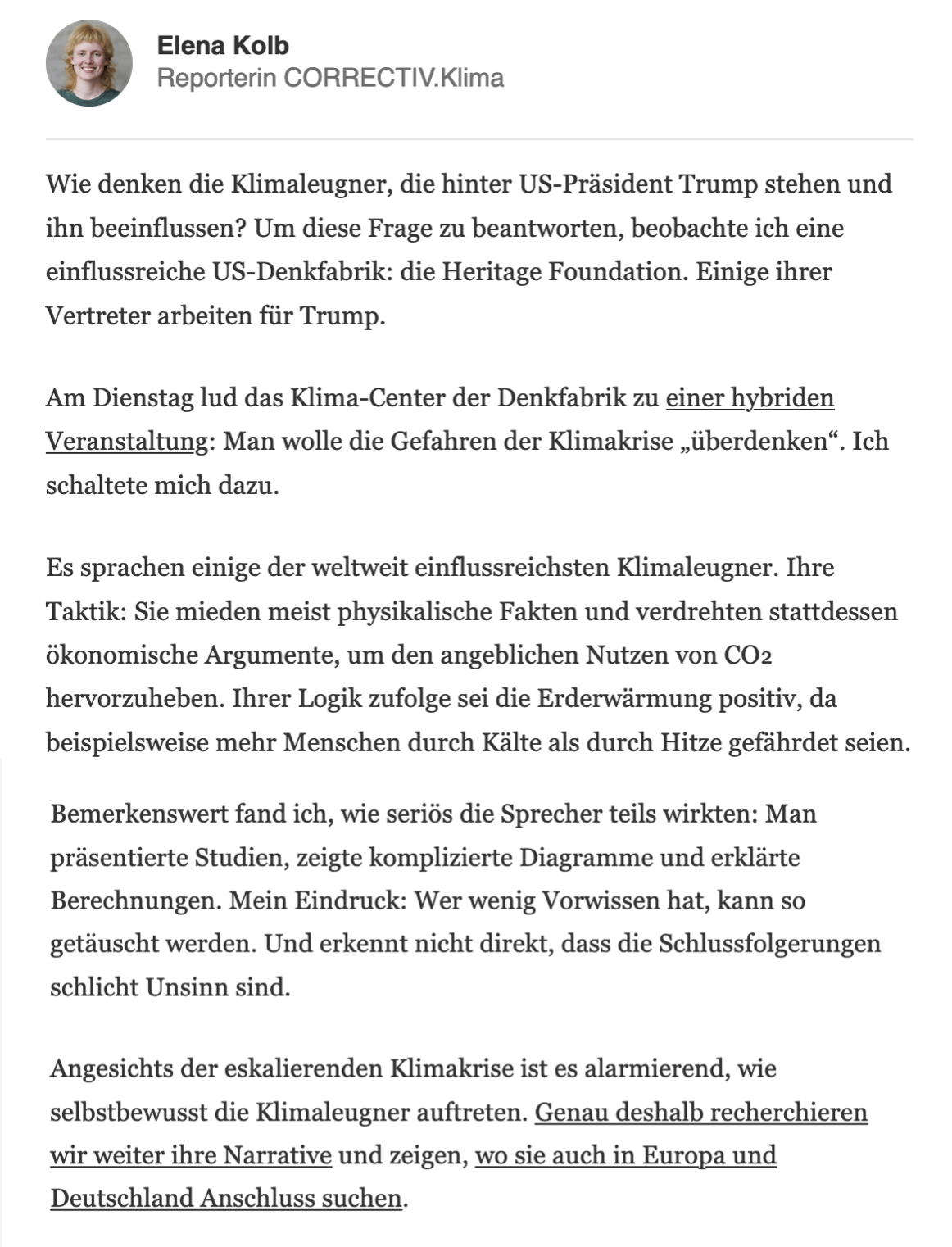 Elena Kolb
Reporterin CORRECTIV.Klima

Wie denken die Klimaleugner, die hinter US-Präsident Trump stehen und ihn beeinflussen? Um diese Frage zu beantworten, beobachte ich eine einflussreiche US-Denkfabrik: die Heritage Foundation. Einige ihrer Vertreter arbeiten für Trump.

Am Dienstag lud das Klima-Center der Denkfabrik zu einer hybriden Veranstaltung: Man wolle die Gefahren der Klimakrise „überdenken“. Ich schaltete mich dazu.

Es sprachen einige der weltweit einflussreichsten Klimaleugner. Ihre Taktik: Sie mieden meist physikalische Fakten und verdrehten stattdessen ökonomische Argumente, um den angeblichen Nutzen von $CO_2$ hervorzuheben. Ihrer Logik zufolge sei die Erderwärmung positiv, da beispielsweise mehr Menschen durch Kälte als durch Hitze gefährdet seien.

Bemerkenswert fand ich, wie seriös die Sprecher teils wirkten: Man präsentierte Studien, zeigte komplizierte Diagramme und erklärte Berechnungen. Mein Eindruck: Wer wenig Vorwissen hat, kann so getäuscht werden. Und erkennt nicht direkt, dass die Schlussfolgerungen schlicht Unsinn sind.

Angesichts der eskalierenden Klimakrise ist es alarmierend, wie selbstbewusst die Klimaleugner auftreten. Genau deshalb recherchieren wir weiter ihre Narrative und zeigen, wo sie auch in Europa und Deutschland Anschluss suchen.